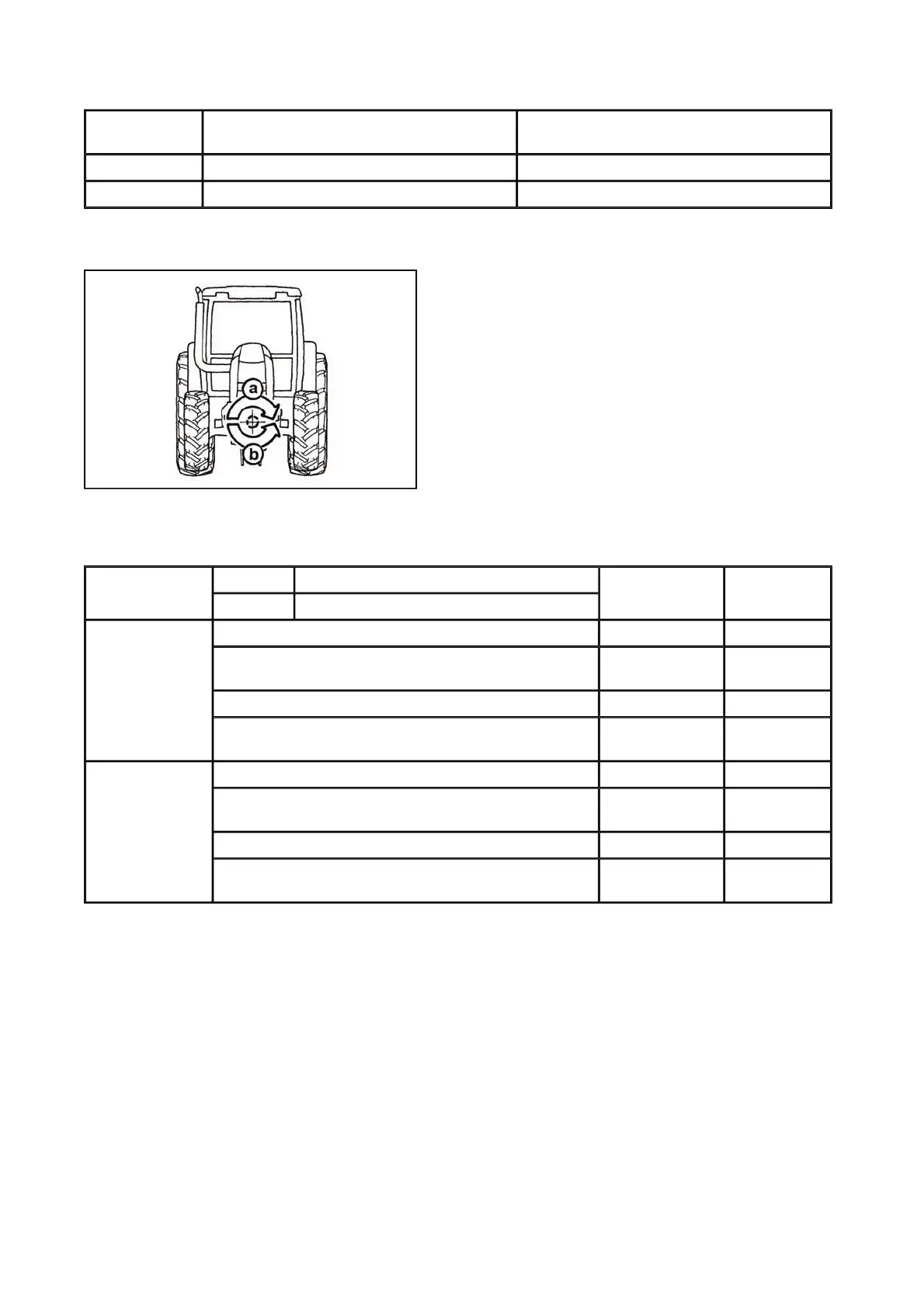 a

b